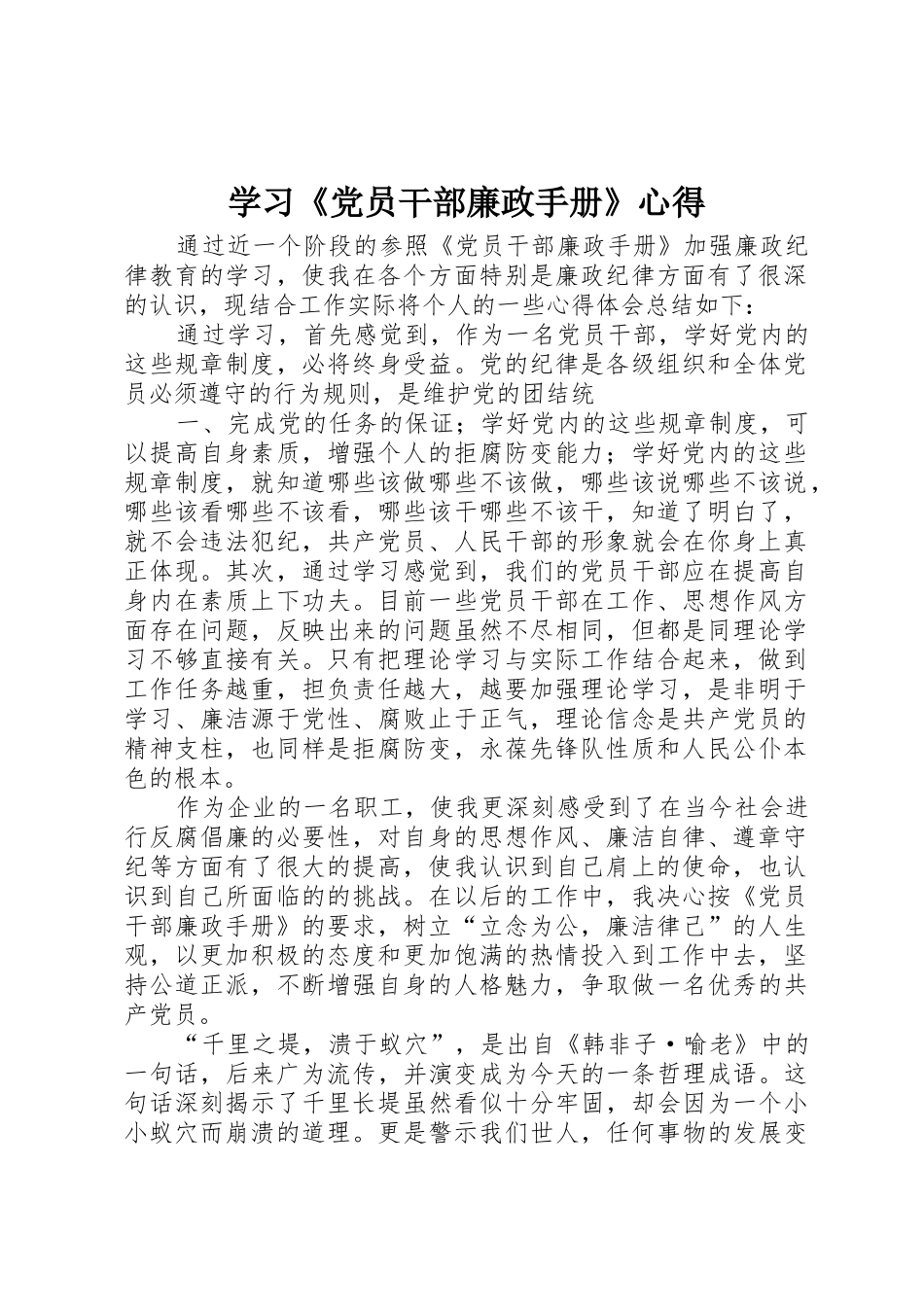 学习《党员干部廉政手册》心得

通过近一个阶段的参照《党员干部廉政手册》加强廉政纪律教育的学习，使我在各个方面特别是廉政纪律方面有了很深的认识，现结合工作实际将个人的一些心得体会总结如下：

通过学习，首先感觉到，作为一名党员干部，学好党内的这些规章制度，必将终身受益。党的纪律是各级组织和全体党员必须遵守的行为规则，是维护党的团结统

一、完成党的任务的保证；学好党内的这些规章制度，可以提高自身素质，增强个人的拒腐防变能力；学好党内的这些规章制度，就知道哪些该做哪些不该做，哪些该说哪些不该说，哪些该看哪些不该看，哪些该干哪些不该干，知道了明白了，就不会违法犯纪，共产党员、人民干部的形象就会在你身上真正体现。其次，通过学习感觉到，我们的党员干部应在提高自身内在素质上下功夫。目前一些党员干部在工作、思想作风方面存在问题，反映出来的问题虽然不尽相同，但都是同理论学习不够直接有关。只有把理论学习与实际工作结合起来，做到工作任务越重，担负责任越大，越要加强理论学习，是非明于学习、廉洁源于党性、腐败止于正气，理论信念是共产党员的精神支柱，也同样是拒腐防变，永葆先锋队性质和人民公仆本色的根本。

作为企业的一名职工，使我更深刻感受到了在当今社会进行反腐倡廉的必要性，对自身的思想作风、廉洁自律、遵章守纪等方面有了很大的提高，使我认识到自己肩上的使命，也认识到自己所面临的的挑战。在以后的工作中，我决心按《党员干部廉政手册》的要求，树立“立念为公，廉洁律己”的人生观，以更加积极的态度和更加饱满的热情投入到工作中去，坚持公道正派，不断增强自身的人格魅力，争取做一名优秀的共产党员。

“千里之堤，溃于蚁穴”，是出自《韩非子·喻老》中的一句话，后来广为流传，并演变成为今天的一条哲理成语。这句话深刻揭示了千里长堤虽然看似十分牢固，却会因为一个小小蚁穴而崩溃的道理。更是警示我们世人，任何事物的发展变